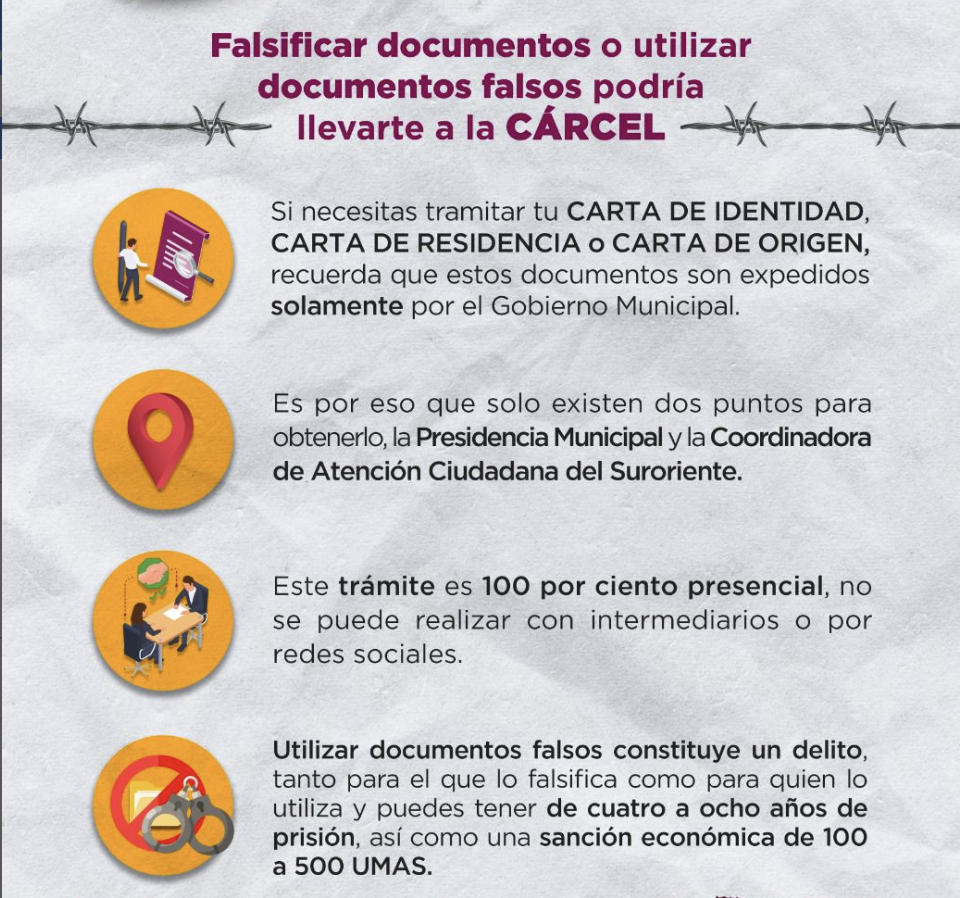 Falsificar documentos o utilizar documentos falsos podría llevarte a la CÁRCEL

Si necesitas tramitar tu CARTA DE IDENTIDAD, CARTA DE RESIDENCIA o CARTA DE ORIGEN, recuerda que estos documentos son expedidos solamente por el Gobierno Municipal.

Es por eso que solo existen dos puntos para obtenerlo, la Presidencia Municipal y la Coordinadora de Atención Ciudadana del Suroriente.

Este trámite es 100 por ciento presencial, no se puede realizar con intermediarios o por redes sociales.

Utilizar documentos falsos constituye un delito, tanto para el que lo falsifica como para quien lo utiliza y puedes tener de cuatro a ocho años de prisión, así como una sanción económica de 100 a 500 UMAS.